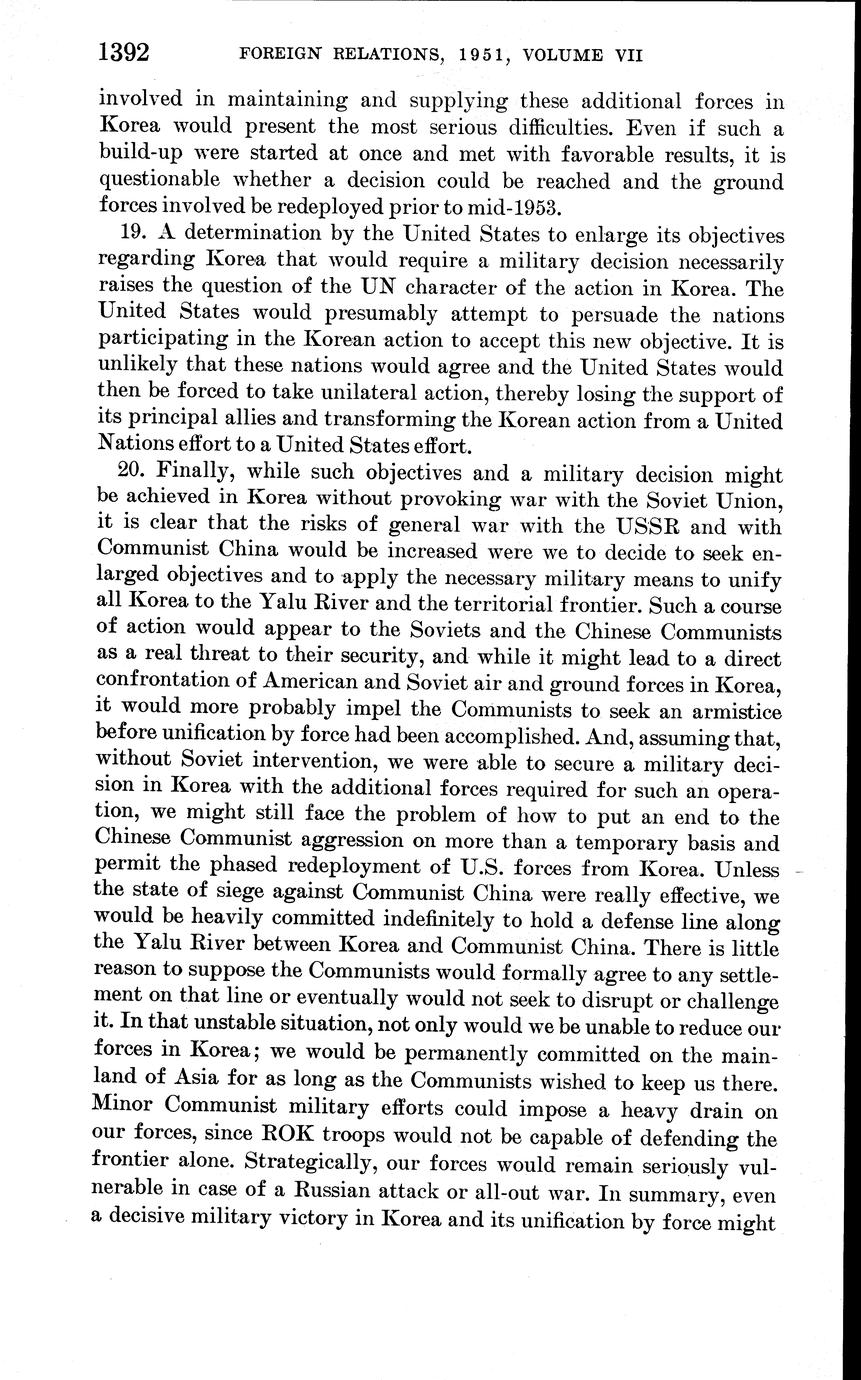 1392 FOREIGN RELATIONS, 1951, VOLUME VII

involved in maintaining and supplying these additional forces in Korea would present the most serious difficulties. Even if such a build-up were started at once and met with favorable results, it is questionable whether a decision could be reached and the ground forces involved be redeployed prior to mid-1953.

19. A determination by the United States to enlarge its objectives regarding Korea that would require a military decision necessarily raises the question of the UN character of the action in Korea. The United States would presumably attempt to persuade the nations participating in the Korean action to accept this new objective. It is unlikely that these nations would agree and the United States would then be forced to take unilateral action, thereby losing the support of its principal allies and transforming the Korean action from a United Nations effort to a United States effort.

20. Finally, while such objectives and a military decision might be achieved in Korea without provoking war with the Soviet Union, it is clear that the risks of general war with the USSR and with Communist China would be increased were we to decide to seek enlarged objectives and to apply the necessary military means to unify all Korea to the Yalu River and the territorial frontier. Such a course of action would appear to the Soviets and the Chinese Communists as a real threat to their security, and while it might lead to a direct confrontation of American and Soviet air and ground forces in Korea, it would more probably impel the Communists to seek an armistice before unification by force had been accomplished. And, assuming that, without Soviet intervention, we were able to secure a military decision in Korea with the additional forces required for such an operation, we might still face the problem of how to put an end to the Chinese Communist aggression on more than a temporary basis and permit the phased redeployment of U.S. forces from Korea. Unless the state of siege against Communist China were really effective, we would be heavily committed indefinitely to hold a defense line along the Yalu River between Korea and Communist China. There is little reason to suppose the Communists would formally agree to any settlement on that line or eventually would not seek to disrupt or challenge it. In that unstable situation, not only would we be unable to reduce our forces in Korea; we would be permanently committed on the mainland of Asia for as long as the Communists wished to keep us there. Minor Communist military efforts could impose a heavy drain on our forces, since ROK troops would not be capable of defending the frontier alone. Strategically, our forces would remain seriously vulnerable in case of a Russian attack or all-out war. In summary, even a decisive military victory in Korea and its unification by force might